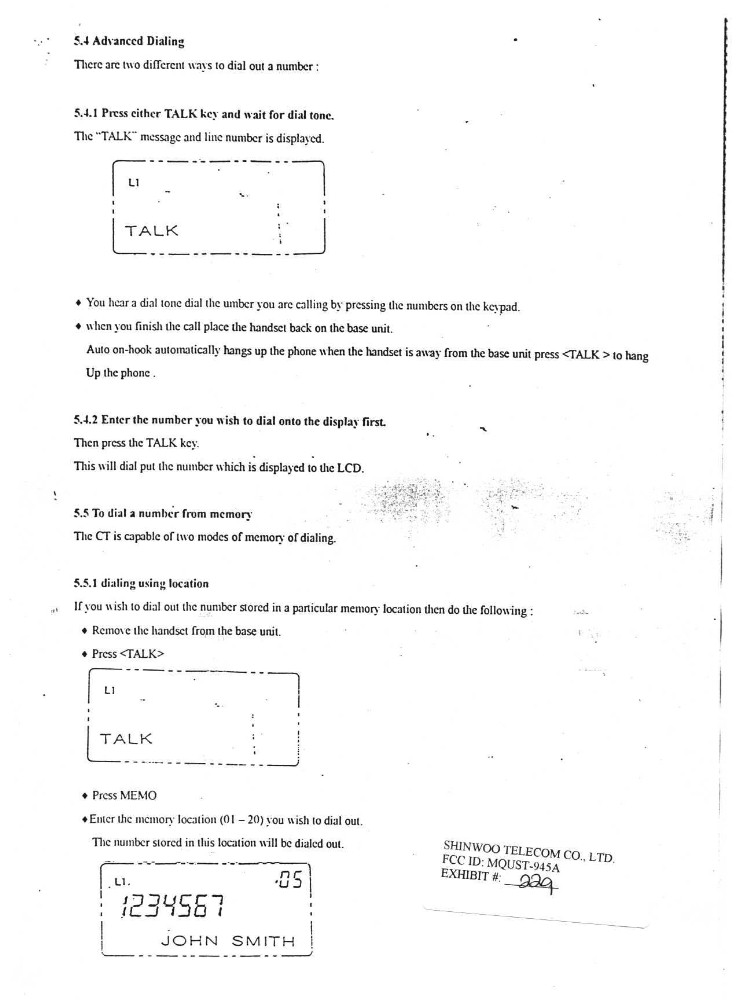 5.4 Advanced Dialing

There are two different ways to dial out a number :

5.4.1 Press either TALK key and wait for dial tone.

The "TALK" message and line number is displayed.

L1

TALK

♦ You hear a dial tone dial the umber you are calling by pressing the numbers on the keypad.

♦ when you finish the call place the handset back on the base unit.

Auto on-hook automatically hangs up the phone when the handset is away from the base unit press <TALK > to hang Up the phone .

5.4.2 Enter the number you wish to dial onto the display first.

Then press the TALK key.

This will dial put the number which is displayed to the LCD.

5.5 To dial a number from memory

The CT is capable of two modes of memory of dialing.

5.5.1 dialing using location

If you wish to dial out the number stored in a particular memory location then do the following :

♦ Remove the handset from the base unit.

♦ Press <TALK>

L1

TALK

♦ Press MEMO

♦ Enter the memory location (01 – 20) you wish to dial out.

The number stored in this location will be dialed out.

L1. 05
1234567
JOHN SMITH

SHINWOO TELECOM CO., LTD.
FCC ID: MQUST-945A
EXHIBIT #: 229